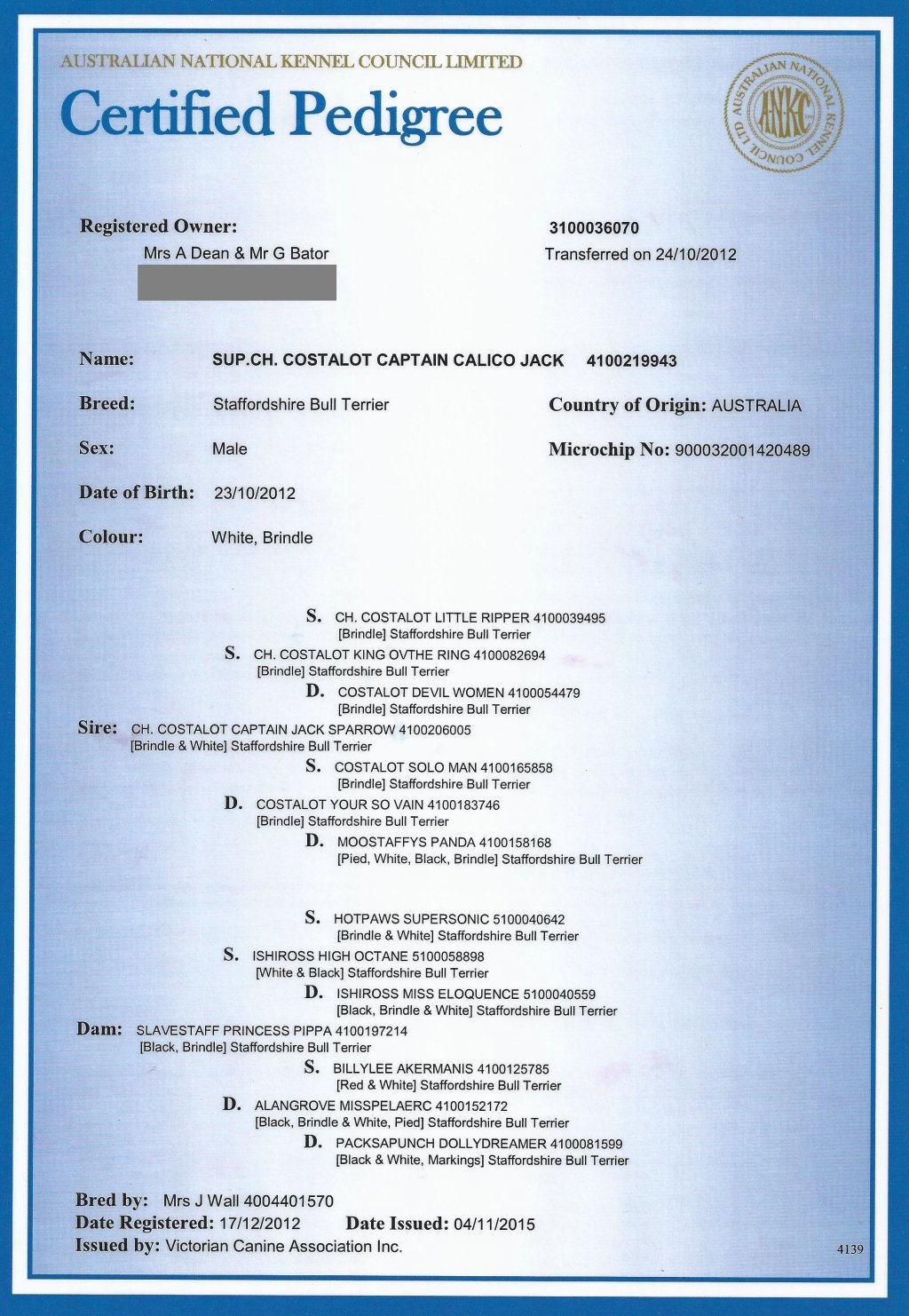 AUSTRALIAN NATIONAL KENNEL COUNCIL LIMITED

Certified Pedigree

AUSTRALIAN NATIONAL KENNEL COUNCIL LTD ANKC

Registered Owner:
Mrs A Dean & Mr G Bator

3100036070
Transferred on 24/10/2012

Name: SUP.CH. COSTALOT CAPTAIN CALICO JACK 4100219943

Breed: Staffordshire Bull Terrier

Country of Origin: AUSTRALIA

Sex: Male

Microchip No: 900032001420489

Date of Birth: 23/10/2012

Colour: White, Brindle

S. CH. COSTALOT LITTLE RIPPER 4100039495
[Brindle] Staffordshire Bull Terrier

S. CH. COSTALOT KING OVTHE RING 4100082694
[Brindle] Staffordshire Bull Terrier

D. COSTALOT DEVIL WOMEN 4100054479
[Brindle] Staffordshire Bull Terrier

Sire: CH. COSTALOT CAPTAIN JACK SPARROW 4100206005
[Brindle & White] Staffordshire Bull Terrier

S. COSTALOT SOLO MAN 4100165858
[Brindle] Staffordshire Bull Terrier

D. COSTALOT YOUR SO VAIN 4100183746
[Brindle] Staffordshire Bull Terrier

D. MOOSTAFFYS PANDA 4100158168
[Pied, White, Black, Brindle] Staffordshire Bull Terrier

S. HOTPAWS SUPERSONIC 5100040642
[Brindle & White] Staffordshire Bull Terrier

S. ISHIROSS HIGH OCTANE 5100058898
[White & Black] Staffordshire Bull Terrier

D. ISHIROSS MISS ELOQUENCE 5100040559
[Black, Brindle & White] Staffordshire Bull Terrier

Dam: SLAVESTAFF PRINCESS PIPPA 4100197214
[Black, Brindle] Staffordshire Bull Terrier

S. BILLYLEE AKERMANIS 4100125785
[Red & White] Staffordshire Bull Terrier

D. ALANGROVE MISSPELAERC 4100152172
[Black, Brindle & White, Pied] Staffordshire Bull Terrier

D. PACKSAPUNCH DOLLYDREAMER 4100081599
[Black & White, Markings] Staffordshire Bull Terrier

Bred by: Mrs J Wall 4004401570
Date Registered: 17/12/2012 Date Issued: 04/11/2015
Issued by: Victorian Canine Association Inc.

4139